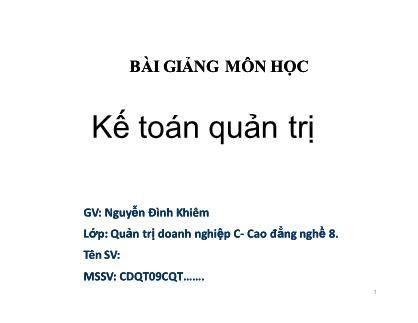 BÀI GIẢNG MÔN HỌC

Kế toán quản trị

GV: Nguyễn Đình Khiêm

Lớp: Quản trị doanh nghiệp C- Cao đẳng nghề 8.

Tên SV:

MSSV: CDQT09CQT…….

1